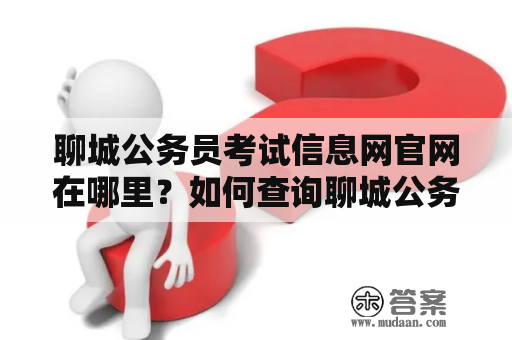 聊城公务员考试信息网官网在哪里？如何查询聊城公务

木 答案
www.mudaan.com